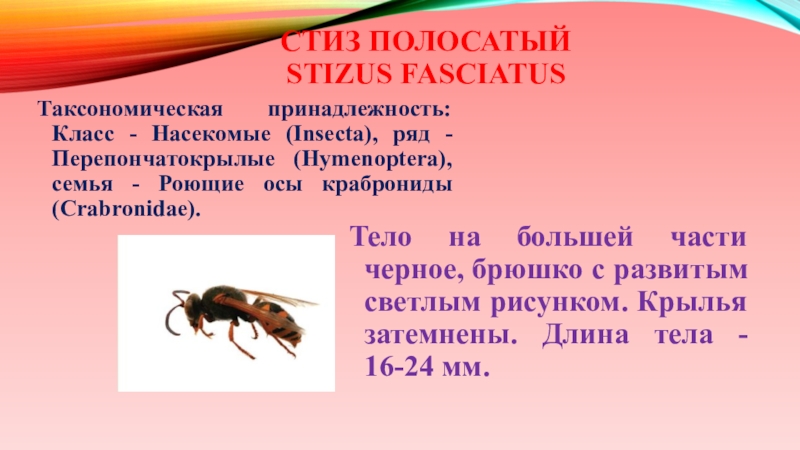 СТИЗ ПОЛОСАТЫЙ
STIZUS FASCIATUS

Таксономическая принадлежность: Класс - Насекомые (Insecta), ряд - Перепончатокрылые (Hymenoptera), семья - Роющие осы краброниды (Crabronidae).

Тело на большей части черное, брюшко с развитым светлым рисунком. Крылья затемнены. Длина тела - 16-24 мм.